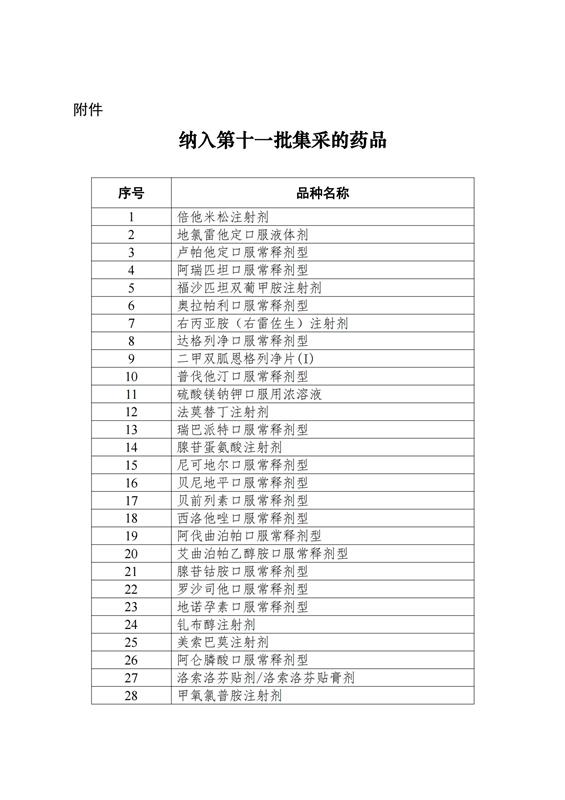 附件

纳入第十一批集采的药品

| 序号 | 品种名称 |
|---|---|
| 1 | 倍他米松注射剂 |
| 2 | 地氯雷他定口服液体剂 |
| 3 | 卢帕他定口服常释剂型 |
| 4 | 阿瑞匹坦口服常释剂型 |
| 5 | 福沙匹坦双葡甲胺注射剂 |
| 6 | 奥拉帕利口服常释剂型 |
| 7 | 右丙亚胺（右雷佐生）注射剂 |
| 8 | 达格列净口服常释剂型 |
| 9 | 二甲双胍恩格列净片(I) |
| 10 | 普伐他汀口服常释剂型 |
| 11 | 硫酸镁钠钾口服用浓溶液 |
| 12 | 法莫替丁注射剂 |
| 13 | 瑞巴派特口服常释剂型 |
| 14 | 腺苷蛋氨酸注射剂 |
| 15 | 尼可地尔口服常释剂型 |
| 16 | 贝尼地平口服常释剂型 |
| 17 | 贝前列素口服常释剂型 |
| 18 | 西洛他唑口服常释剂型 |
| 19 | 阿伐曲泊帕口服常释剂型 |
| 20 | 艾曲泊帕乙醇胺口服常释剂型 |
| 21 | 腺苷钴胺口服常释剂型 |
| 22 | 罗沙司他口服常释剂型 |
| 23 | 地诺孕素口服常释剂型 |
| 24 | 钆布醇注射剂 |
| 25 | 美索巴莫注射剂 |
| 26 | 阿仑膦酸口服常释剂型 |
| 27 | 洛索洛芬贴剂/洛索洛芬贴膏剂 |
| 28 | 甲氧氯普胺注射剂 |